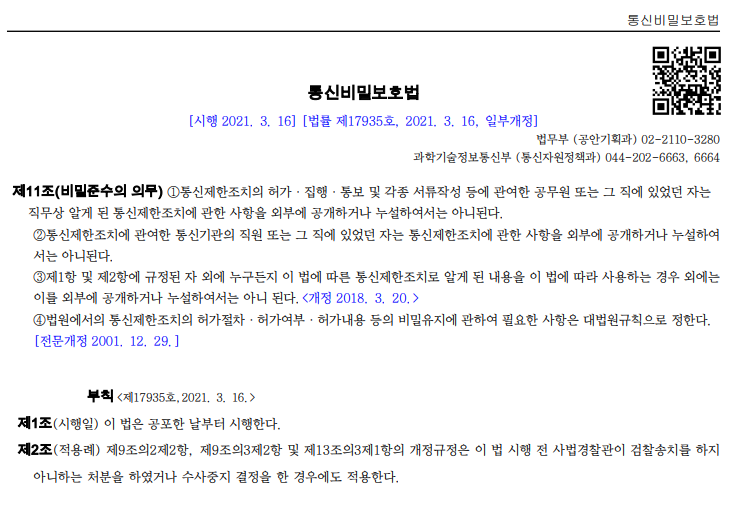 통신비밀보호법

통신비밀보호법

[시행 2021. 3. 16] [법률 제17935호, 2021. 3. 16, 일부개정]

법무부 (공안기획과) 02-2110-3280

과학기술정보통신부 (통신자원정책과) 044-202-6663, 6664

제11조(비밀준수의 의무) ①통신제한조치의 허가ㆍ집행ㆍ통보 및 각종 서류작성 등에 관여한 공무원 또는 그 직에 있었던 자는 직무상 알게 된 통신제한조치에 관한 사항을 외부에 공개하거나 누설하여서는 아니된다.

②통신제한조치에 관여한 통신기관의 직원 또는 그 직에 있었던 자는 통신제한조치에 관한 사항을 외부에 공개하거나 누설하여서는 아니된다.

③제1항 및 제2항에 규정된 자 외에 누구든지 이 법에 따른 통신제한조치로 알게 된 내용을 이 법에 따라 사용하는 경우 외에는 이를 외부에 공개하거나 누설하여서는 아니 된다. <개정 2018. 3. 20.>

④법원에서의 통신제한조치의 허가절차ㆍ허가여부ㆍ허가내용 등의 비밀유지에 관하여 필요한 사항은 대법원규칙으로 정한다.

[전문개정 2001. 12. 29.]

부칙 <제17935호, 2021. 3. 16.>

제1조(시행일) 이 법은 공포한 날부터 시행한다.

제2조(적용례) 제9조의2제2항, 제9조의3제2항 및 제13조의3제1항의 개정규정은 이 법 시행 전 사법경찰관이 검찰송치를 하지 아니하는 처분을 하였거나 수사중지 결정을 한 경우에도 적용한다.